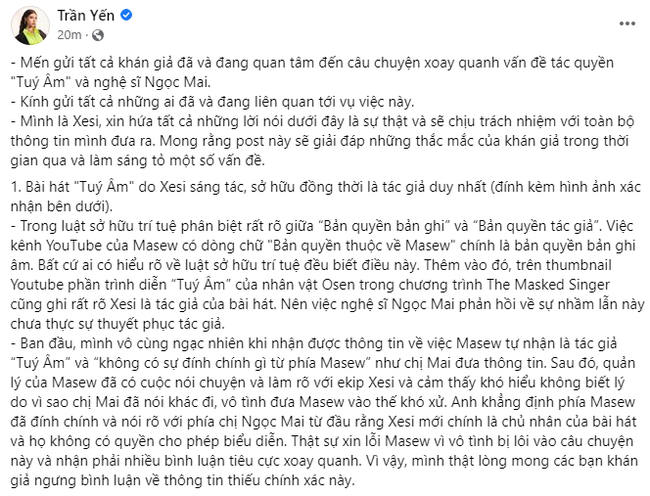 Trần Yến
20m · 

- Mến gửi tất cả khán giả đã và đang quan tâm đến câu chuyện xoay quanh vấn đề tác quyền "Tuý Âm" và nghệ sĩ Ngọc Mai.
- Kính gửi tất cả những ai đã và đang liên quan tới vụ việc này.
- Mình là Xesi, xin hứa tất cả những lời nói dưới đây là sự thật và sẽ chịu trách nhiệm với toàn bộ thông tin mình đưa ra. Mong rằng post này sẽ giải đáp những thắc mắc của khán giả trong thời gian qua và làm sáng tỏ một số vấn đề.

1. Bài hát "Tuý Âm" do Xesi sáng tác, sở hữu đồng thời là tác giả duy nhất (đính kèm hình ảnh xác nhận bên dưới).
- Trong luật sở hữu trí tuệ phân biệt rất rõ giữa “Bản quyền bản ghi” và “Bản quyền tác giả”. Việc kênh YouTube của Masew có dòng chữ "Bản quyền thuộc về Masew" chính là bản quyền bản ghi âm. Bất cứ ai có hiểu rõ về luật sở hữu trí tuệ đều biết điều này. Thêm vào đó, trên thumbnail Youtube phần trình diễn “Tuý Âm” của nhân vật Osen trong chương trình The Masked Singer cũng ghi rất rõ Xesi là tác giả của bài hát. Nên việc nghệ sĩ Ngọc Mai phản hồi về sự nhầm lẫn này chưa thực sự thuyết phục tác giả.
- Ban đầu, mình vô cùng ngạc nhiên khi nhận được thông tin về việc Masew tự nhận là tác giả “Tuý Âm” và “không có sự đính chính gì từ phía Masew” như chị Mai đưa thông tin. Sau đó, quản lý của Masew đã có cuộc nói chuyện và làm rõ với ekip Xesi và cảm thấy khó hiểu không biết lý do vì sao chị Mai đã nói khác đi, vô tình đưa Masew vào thế khó xử. Anh khẳng định phía Masew đã đính chính và nói rõ với phía chị Ngọc Mai từ đầu rằng Xesi mới chính là chủ nhân của bài hát và họ không có quyền cho phép biểu diễn. Thật sự xin lỗi Masew vì vô tình bị lôi vào câu chuyện này và nhận phải nhiều bình luận tiêu cực xoay quanh. Vì vậy, mình thật lòng mong các bạn khán giả ngưng bình luận về thông tin thiếu chính xác này.